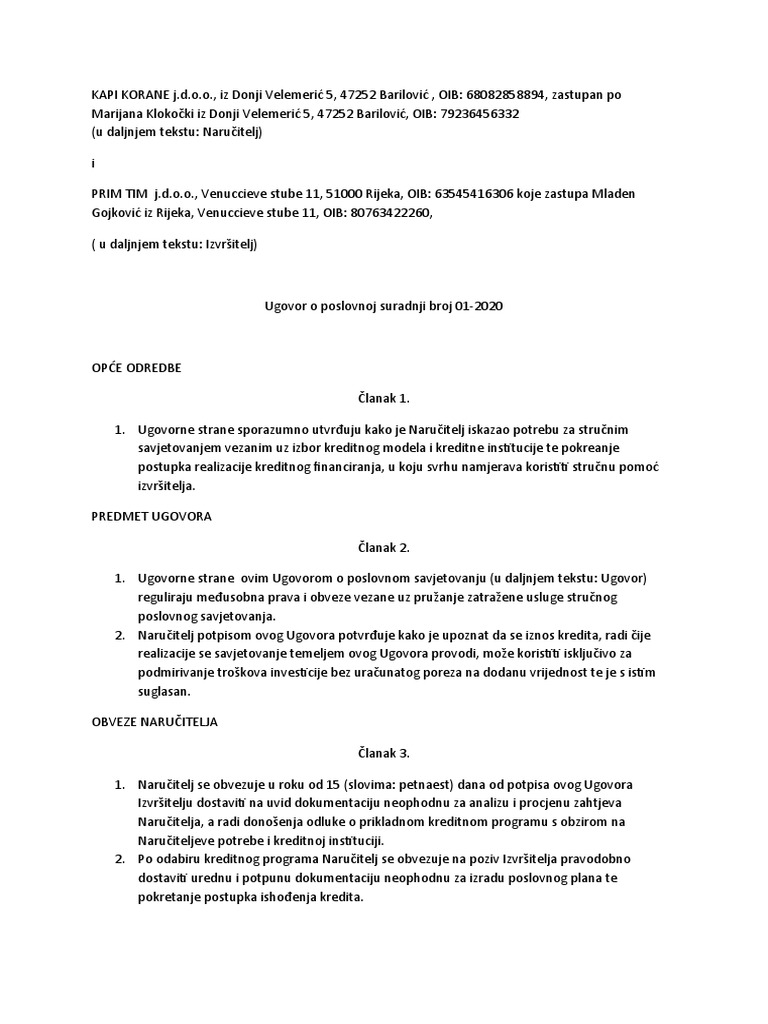 KAPI KORANE j.d.o.o., iz Donji Velemerić 5, 47252 Barilović , OIB: 68082858894, zastupan po Marijana Klokočki iz Donji Velemerić 5, 47252 Barilović, OIB: 79236456332
(u daljnjem tekstu: Naručitelj)

i

PRIM TIM j.d.o.o., Venuccieve stube 11, 51000 Rijeka, OIB: 63545416306 koje zastupa Mladen Gojković iz Rijeka, Venuccieve stube 11, OIB: 80763422260,

( u daljnjem tekstu: Izvršitelj)

Ugovor o poslovnoj suradnji broj 01-2020

OPĆE ODREDBE

Članak 1.

1. Ugovorne strane sporazumno utvrđuju kako je Naručitelj iskazao potrebu za stručnim savjetovanjem vezanim uz izbor kreditnog modela i kreditne institucije te pokreanje postupka realizacije kreditnog financiranja, u koju svrhu namjerava koristiti stručnu pomoć izvršitelja.

PREDMET UGOVORA

Članak 2.

1. Ugovorne strane ovim Ugovorom o poslovnom savjetovanju (u daljnjem tekstu: Ugovor) reguliraju međusobna prava i obveze vezane uz pružanje zatražene usluge stručnog poslovnog savjetovanja.
2. Naručitelj potpisom ovog Ugovora potvrđuje kako je upoznat da se iznos kredita, radi čije realizacije se savjetovanje temeljem ovog Ugovora provodi, može koristiti isključivo za podmirivanje troškova investicije bez uračunatog poreza na dodanu vrijednost te je s istim suglasan.

OBVEZE NARUČITELJA

Članak 3.

1. Naručitelj se obvezuje u roku od 15 (slovima: petnaest) dana od potpisa ovog Ugovora Izvršitelju dostaviti na uvid dokumentaciju neophodnu za analizu i procjenu zahtjeva Naručitelja, a radi donošenja odluke o prikladnom kreditnom programu s obzirom na Naručiteljeve potrebe i kreditnoj instituciji.
2. Po odabiru kreditnog programa Naručitelj se obvezuje na poziv Izvršitelja pravodobno dostaviti urednu i potpunu dokumentaciju neophodnu za izradu poslovnog plana te pokretanje postupka ishođenja kredita.